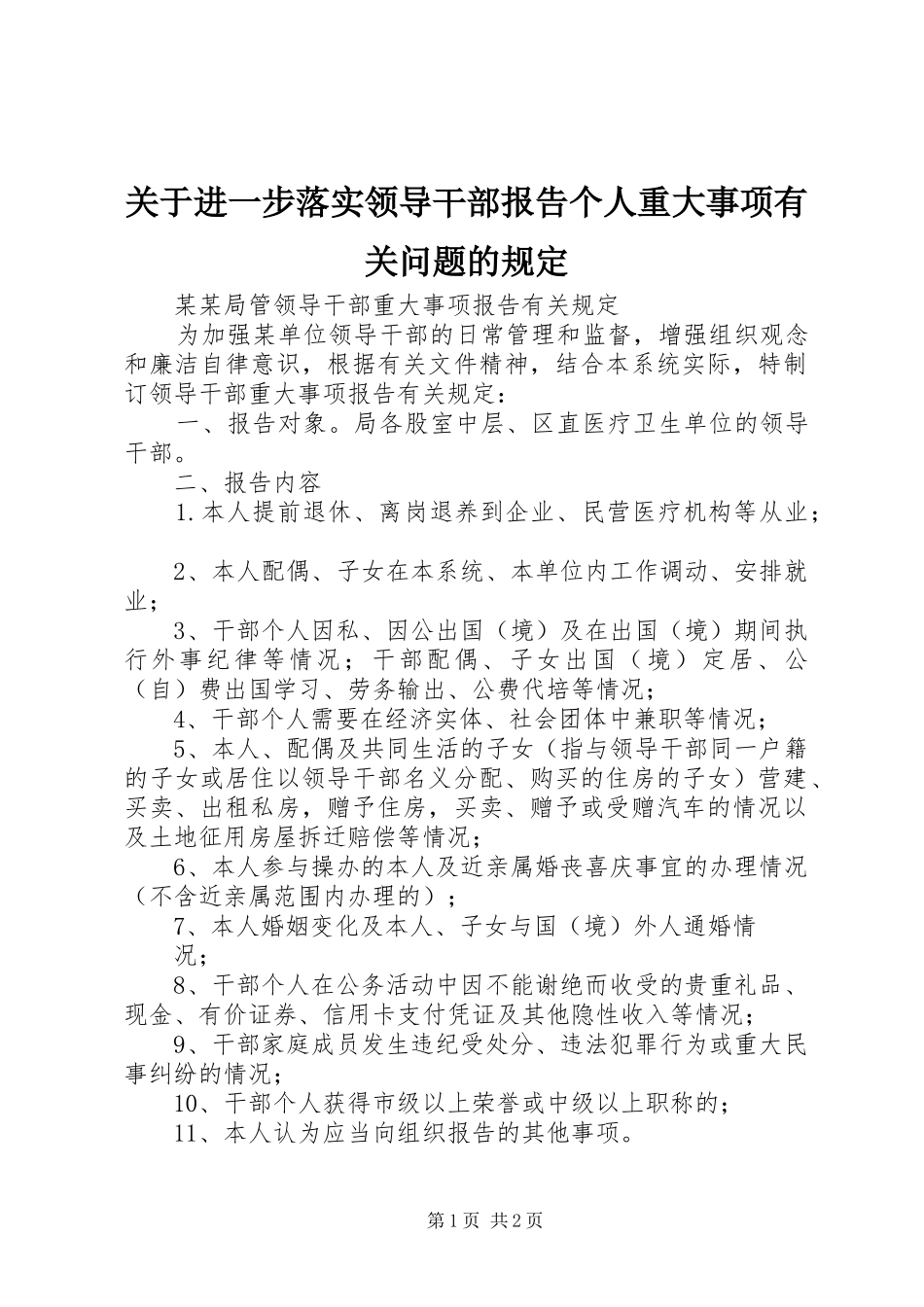 关于进一步落实领导干部报告个人重大事项有关问题的规定

某某局管领导干部重大事项报告有关规定

为加强某单位领导干部的日常管理和监督，增强组织观念和廉洁自律意识，根据有关文件精神，结合本系统实际，特制订领导干部重大事项报告有关规定：

一、报告对象。局各股室中层、区直医疗卫生单位的领导干部。

二、报告内容

1.本人提前退休、离岗退养到企业、民营医疗机构等从业；

2、本人配偶、子女在本系统、本单位内工作调动、安排就业；

3、干部个人因私、因公出国（境）及在出国（境）期间执行外事纪律等情况；干部配偶、子女出国（境）定居、公（自）费出国学习、劳务输出、公费代培等情况；

4、干部个人需要在经济实体、社会团体中兼职等情况；

5、本人、配偶及共同生活的子女（指与领导干部同一户籍的子女或居住以领导干部名义分配、购买的住房的子女）营建、买卖、出租私房，赠予住房，买卖、赠予或受赠汽车的情况以及土地征用房屋拆迁赔偿等情况；

6、本人参与操办的本人及近亲属婚丧喜庆事宜的办理情况（不含近亲属范围内办理的）；

7、本人婚姻变化及本人、子女与国（境）外人通婚情况；

8、干部个人在公务活动中因不能谢绝而收受的贵重礼品、现金、有价证券、信用卡支付凭证及其他隐性收入等情况；

9、干部家庭成员发生违纪受处分、违法犯罪行为或重大民事纠纷的情况；

10、干部个人获得市级以上荣誉或中级以上职称的；

11、本人认为应当向组织报告的其他事项。

第1页 共2页